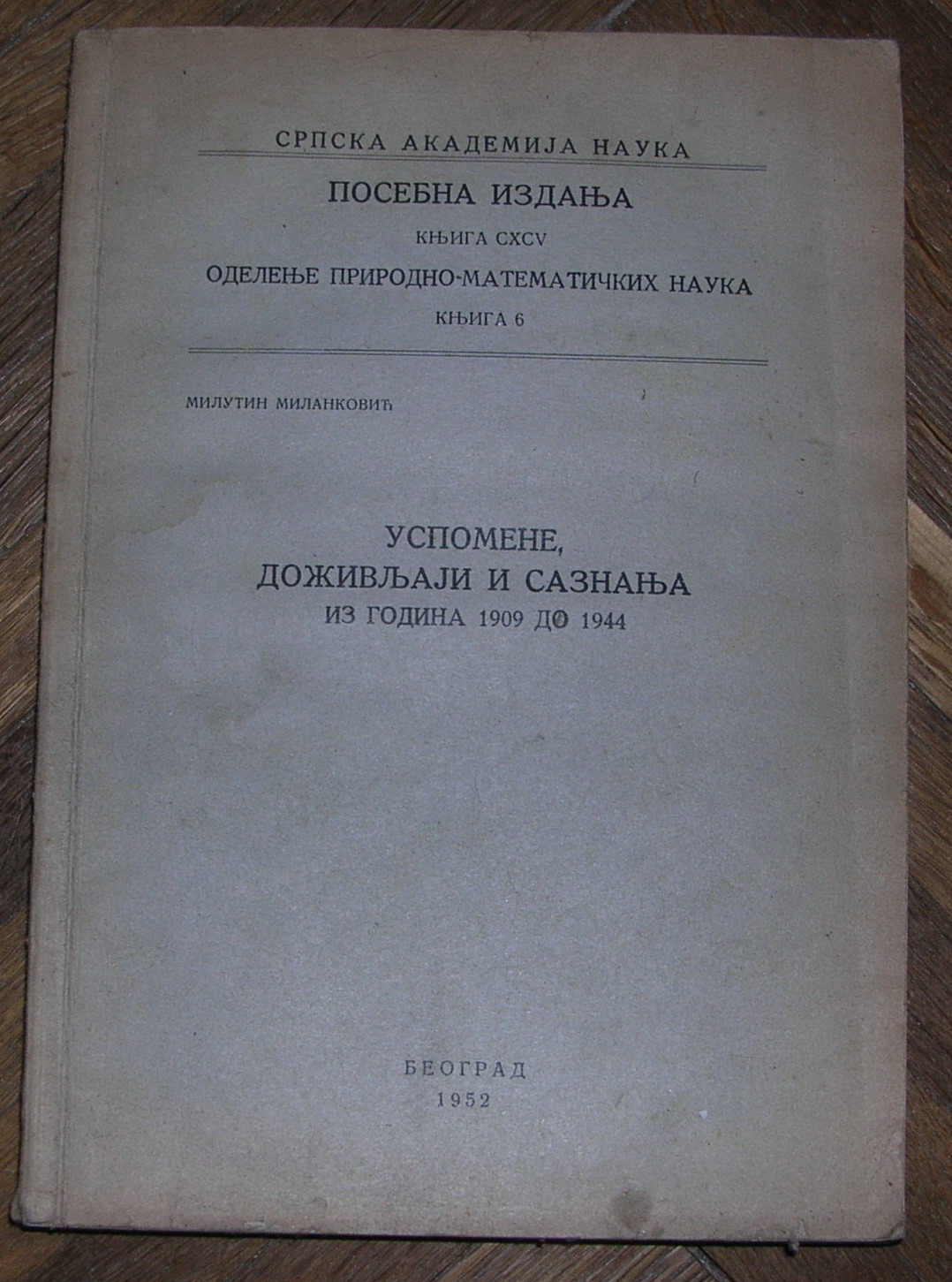 СРПСКА АКАДЕМИЈА НАУКА

ПОСЕБНА ИЗДАЊА

КЊИГА CXCV

ОДЕЛЕЊЕ ПРИРОДНО-МАТЕМАТИЧКИХ НАУКА

КЊИГА 6

МИЛУТИН МИЛАНКОВИЋ

УСПОМЕНЕ,
ДОЖИВЉАЈИ И САЗНАЊА
ИЗ ГОДИНА 1909 ДО 1944

БЕОГРАД
1952